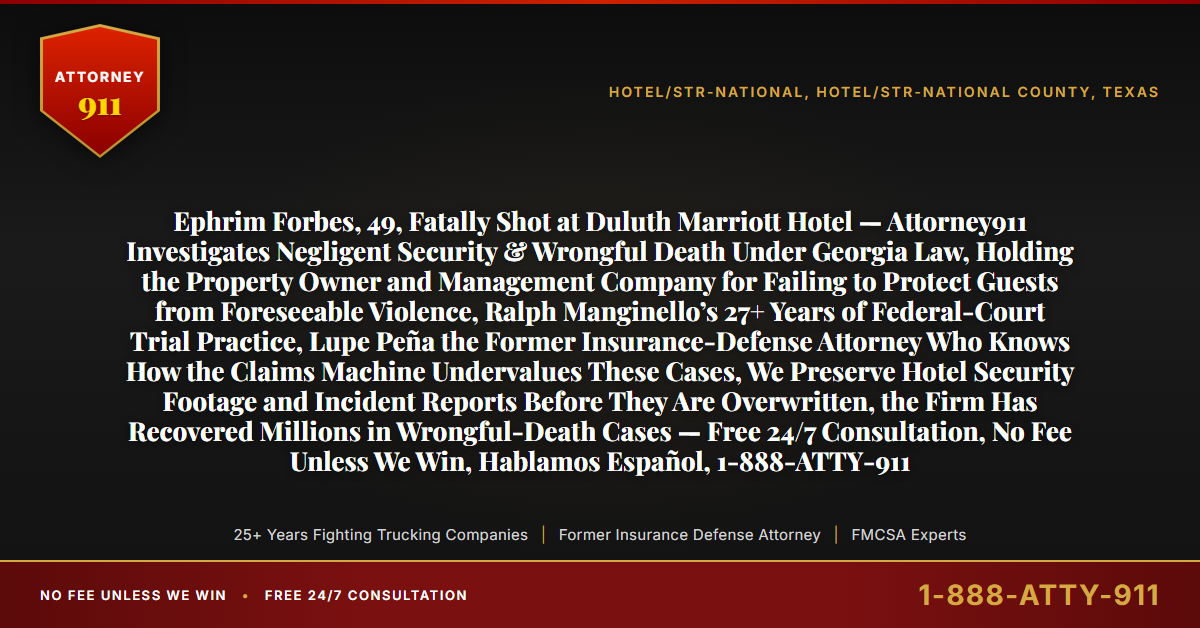 ATTORNEY
911

HOTEL/STR-NATIONAL, HOTEL/STR-NATIONAL COUNTY, TEXAS

Ephrim Forbes, 49, Fatally Shot at Duluth Marriott Hotel — Attorney911 Investigates Negligent Security & Wrongful Death Under Georgia Law, Holding the Property Owner and Management Company for Failing to Protect Guests from Foreseeable Violence, Ralph Manginello's 27+ Years of Federal-Court Trial Practice, Lupe Peña the Former Insurance-Defense Attorney Who Knows How the Claims Machine Undervalues These Cases, We Preserve Hotel Security Footage and Incident Reports Before They Are Overwritten, the Firm Has Recovered Millions in Wrongful-Death Cases — Free 24/7 Consultation, No Fee Unless We Win, Hablamos Español, 1-888-ATTY-911

25+ Years Fighting Trucking Companies | Former Insurance Defense Attorney | FMCSA Experts

NO FEE UNLESS WE WIN • FREE 24/7 CONSULTATION

1-888-ATTY-911